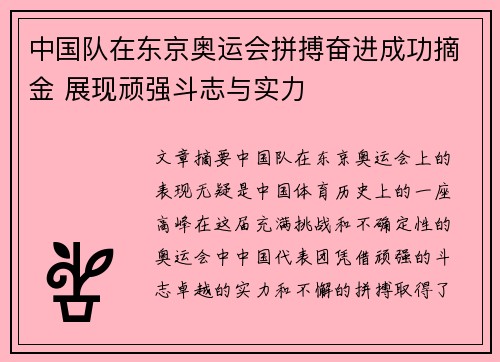 中国队在东京奥运会拼搏奋进成功摘金 展现顽强斗志与实力

文章摘要中国队在东京奥运会上的表现无疑是中国体育历史上的一座高峰在这届充满挑战和不确定性的奥运会中中国代表团凭借顽强的斗志卓越的实力和不懈的拼搏取得了